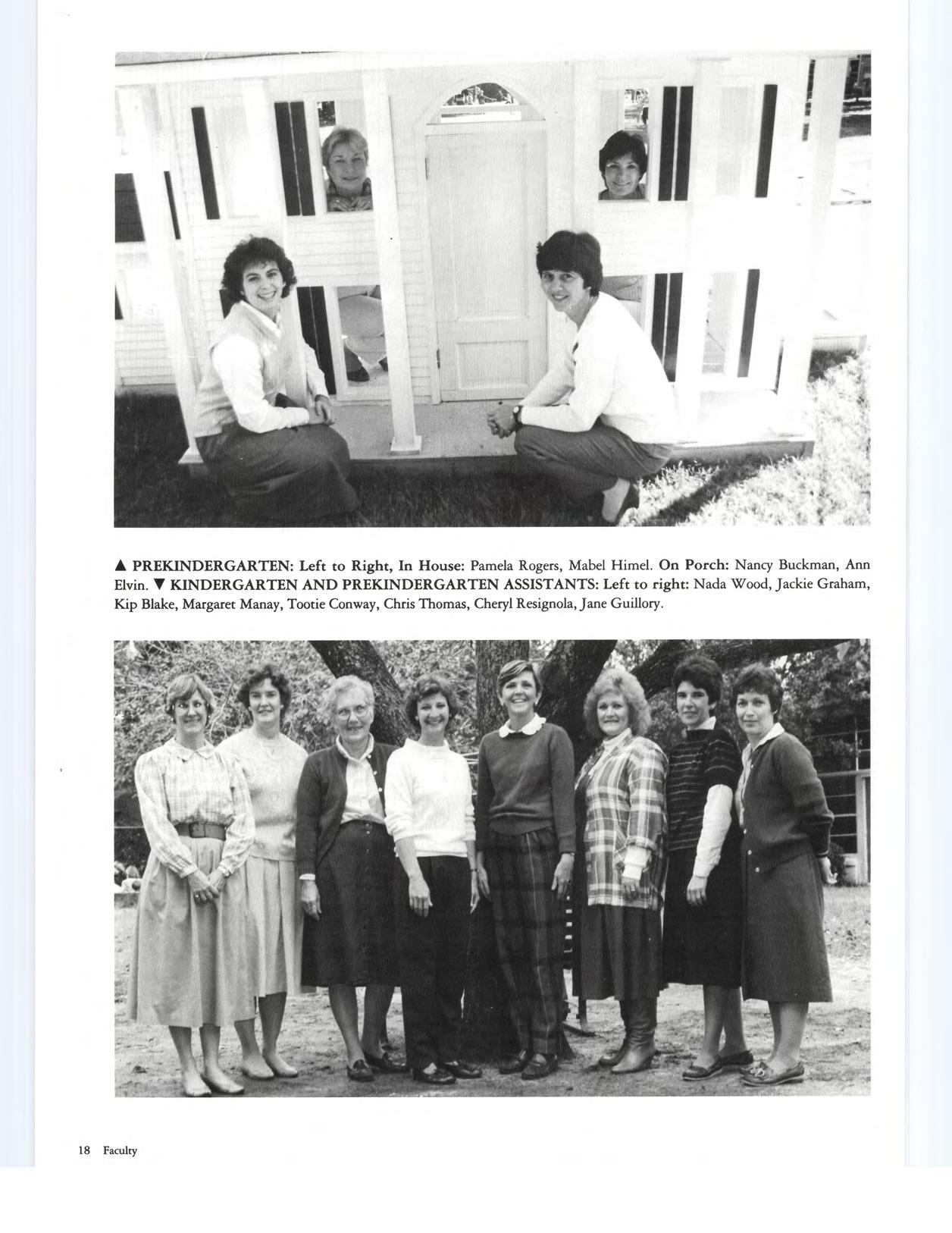 ▲ PREKINDERGARTEN: Left to Right, In House: Pamela Rogers, Mabel Himel. On Porch: Nancy Buckman, Ann Elvin. ▼ KINDERGARTEN AND PREKINDERGARTEN ASSISTANTS: Left to right: Nada Wood, Jackie Graham, Kip Blake, Margaret Manay, Tootie Conway, Chris Thomas, Cheryl Resignola, Jane Guillory.

18 Faculty